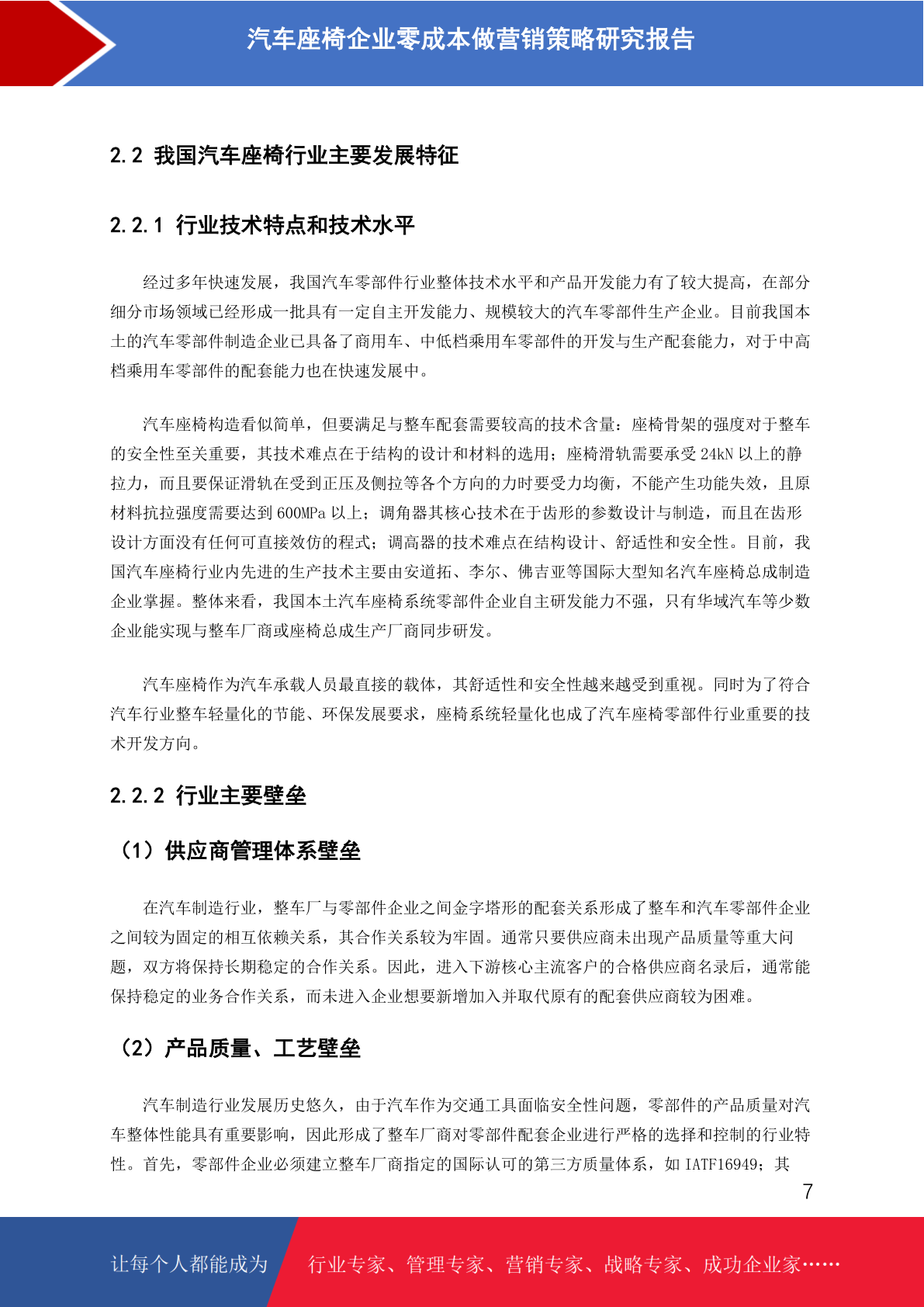 汽车座椅企业零成本做营销策略研究报告

2.2 我国汽车座椅行业主要发展特征

2.2.1 行业技术特点和技术水平

经过多年快速发展，我国汽车零部件行业整体技术水平和产品开发能力有了较大提高，在部分细分市场领域已经形成一批具有一定自主开发能力、规模较大的汽车零部件生产企业。目前我国本土的汽车零部件制造企业已具备了商用车、中低档乘用车零部件的开发与生产配套能力，对于中高档乘用车零部件的配套能力也在快速发展中。

汽车座椅构造看似简单，但要满足与整车配套需要较高的技术含量：座椅骨架的强度对于整车的安全性至关重要，其技术难点在于结构的设计和材料的选用；座椅滑轨需要承受 24kN 以上的静拉力，而且要保证滑轨在受到正压及侧拉等各个方向的力时要受力均衡，不能产生功能失效，且原材料抗拉强度需要达到 600MPa 以上；调角器其核心技术在于齿形的参数设计与制造，而且在齿形设计方面没有任何可直接效仿的程式；调高器的技术难点在结构设计、舒适性和安全性。目前，我国汽车座椅行业内先进的生产技术主要由安道拓、李尔、佛吉亚等国际大型知名汽车座椅总成制造企业掌握。整体来看，我国本土汽车座椅系统零部件企业自主研发能力不强，只有华域汽车等少数企业能实现与整车厂商或座椅总成生产厂商同步研发。

汽车座椅作为汽车承载人员最直接的载体，其舒适性和安全性越来越受到重视。同时为了符合汽车行业整车轻量化的节能、环保发展要求，座椅系统轻量化也成了汽车座椅零部件行业重要的技术开发方向。

2.2.2 行业主要壁垒

（1）供应商管理体系壁垒

在汽车制造行业，整车厂与零部件企业之间金字塔形的配套关系形成了整车和汽车零部件企业之间较为固定的相互依赖关系，其合作关系较为牢固。通常只要供应商未出现产品质量等重大问题，双方将保持长期稳定的合作关系。因此，进入下游核心主流客户的合格供应商名录后，通常能保持稳定的业务合作关系，而未进入企业想要新增加入并取代原有的配套供应商较为困难。

（2）产品质量、工艺壁垒

汽车制造行业发展历史悠久，由于汽车作为交通工具面临安全性问题，零部件的产品质量对汽车整体性能具有重要影响，因此形成了整车厂商对零部件配套企业进行严格的选择和控制的行业特性。首先，零部件企业必须建立整车厂商指定的国际认可的第三方质量体系，如 IATF16949；其

7

让每个人都能成为 行业专家、管理专家、营销专家、战略专家、成功企业家……